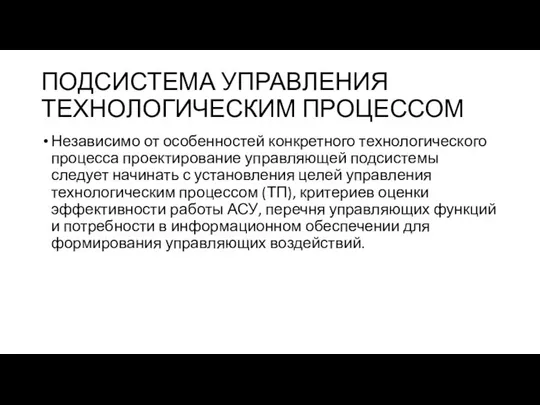 ПОДСИСТЕМА УПРАВЛЕНИЯ ТЕХНОЛОГИЧЕСКИМ ПРОЦЕССОМ

• Независимо от особенностей конкретного технологического процесса проектирование управляющей подсистемы следует начинать с установления целей управления технологическим процессом (ТП), критериев оценки эффективности работы АСУ, перечня управляющих функций и потребности в информационном обеспечении для формирования управляющих воздействий.